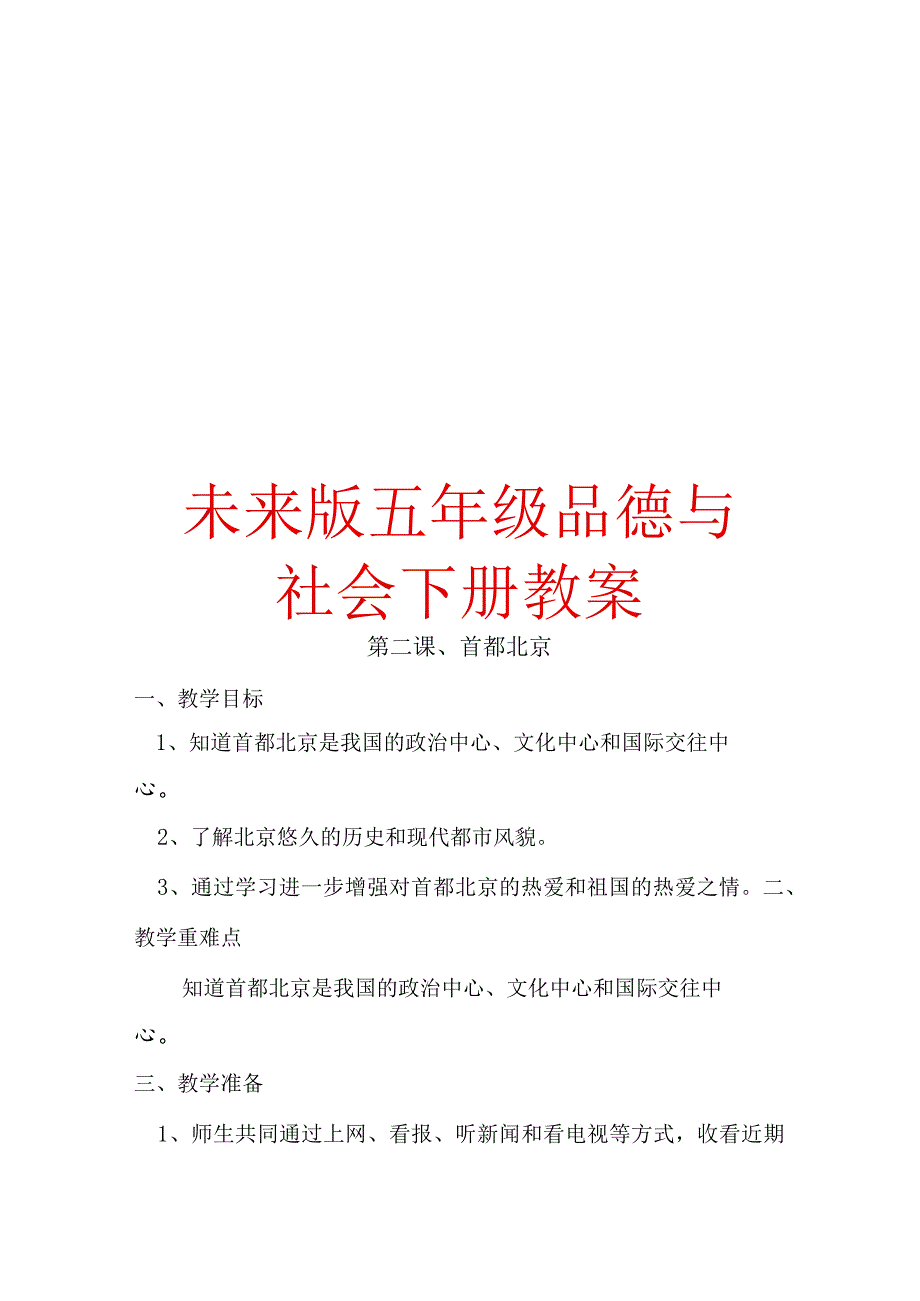 未来版五年级品德与社会下册教案

第二课、首都北京

一、教学目标

1、知道首都北京是我国的政治中心、文化中心和国际交往中心。

2、了解北京悠久的历史和现代都市风貌。

3、通过学习进一步增强对首都北京的热爱和祖国的热爱之情。二、教学重难点

知道首都北京是我国的政治中心、文化中心和国际交往中心。

三、教学准备

1、师生共同通过上网、看报、听新闻和看电视等方式，收看近期